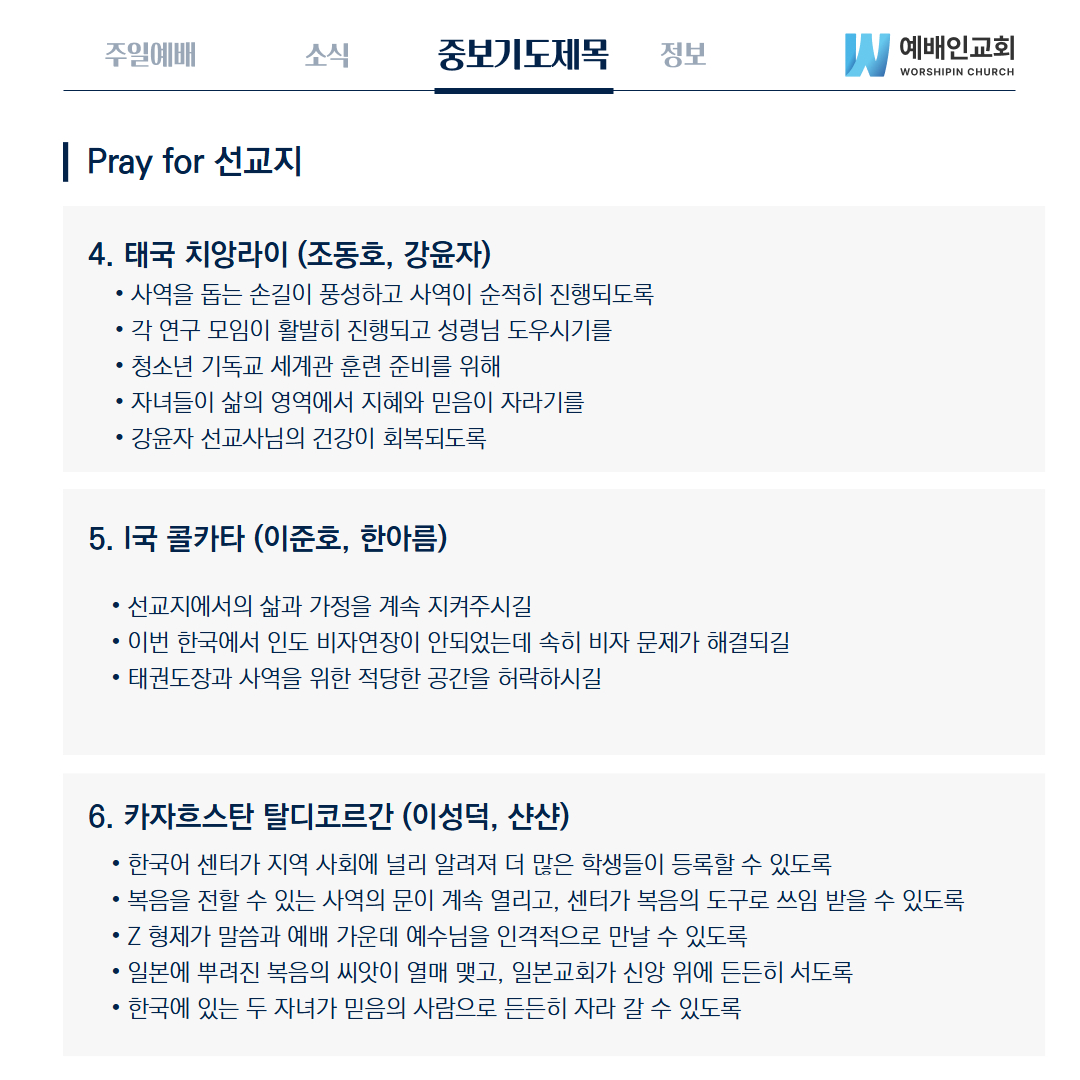 주일예배 소식 중보기도제목 정보

예배인교회
WORSHIPIN CHURCH

Pray for 선교지

4. 태국 치앙라이 (조동호, 강윤자)

• 사역을 돕는 손길이 풍성하고 사역이 순적히 진행되도록
• 각 연구 모임이 활발히 진행되고 성령님 도우시기를
• 청소년 기독교 세계관 훈련 준비를 위해
• 자녀들이 삶의 영역에서 지혜와 믿음이 자라기를
• 강윤자 선교사님의 건강이 회복되도록

5. I국 콜카타 (이준호, 한아름)

• 선교지에서의 삶과 가정을 계속 지켜주시길
• 이번 한국에서 인도 비자연장이 안되었는데 속히 비자 문제가 해결되길
• 태권도장과 사역을 위한 적당한 공간을 허락하시길

6. 카자흐스탄 탈디코르간 (이성덕, 샨샨)

• 한국어 센터가 지역 사회에 널리 알려져 더 많은 학생들이 등록할 수 있도록
• 복음을 전할 수 있는 사역의 문이 계속 열리고, 센터가 복음의 도구로 쓰임 받을 수 있도록
• Z 형제가 말씀과 예배 가운데 예수님을 인격적으로 만날 수 있도록
• 일본에 뿌려진 복음의 씨앗이 열매 맺고, 일본교회가 신앙 위에 든든히 서도록
• 한국에 있는 두 자녀가 믿음의 사람으로 든든히 자라 갈 수 있도록